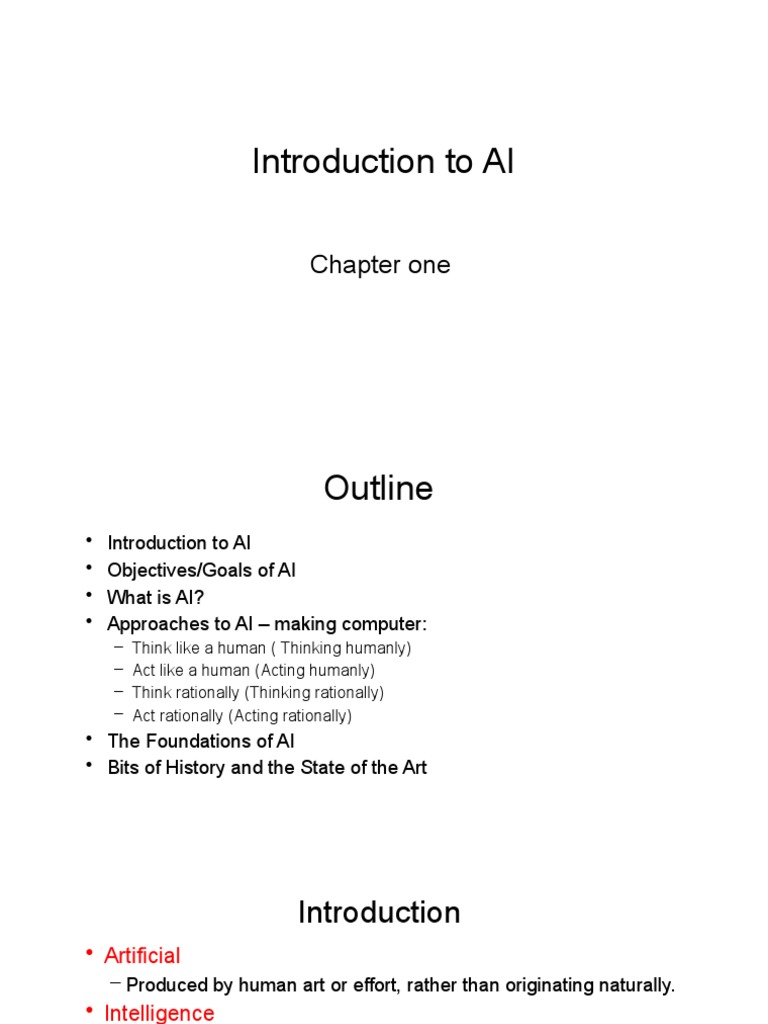 Introduction to AI

Chapter one

Outline

• Introduction to AI
• Objectives/Goals of AI
• What is AI?
• Approaches to AI – making computer:
  – Think like a human ( Thinking humanly)
  – Act like a human (Acting humanly)
  – Think rationally (Thinking rationally)
  – Act rationally (Acting rationally)
• The Foundations of AI
• Bits of History and the State of the Art

Introduction

• Artificial
  – Produced by human art or effort, rather than originating naturally.
• Intelligence